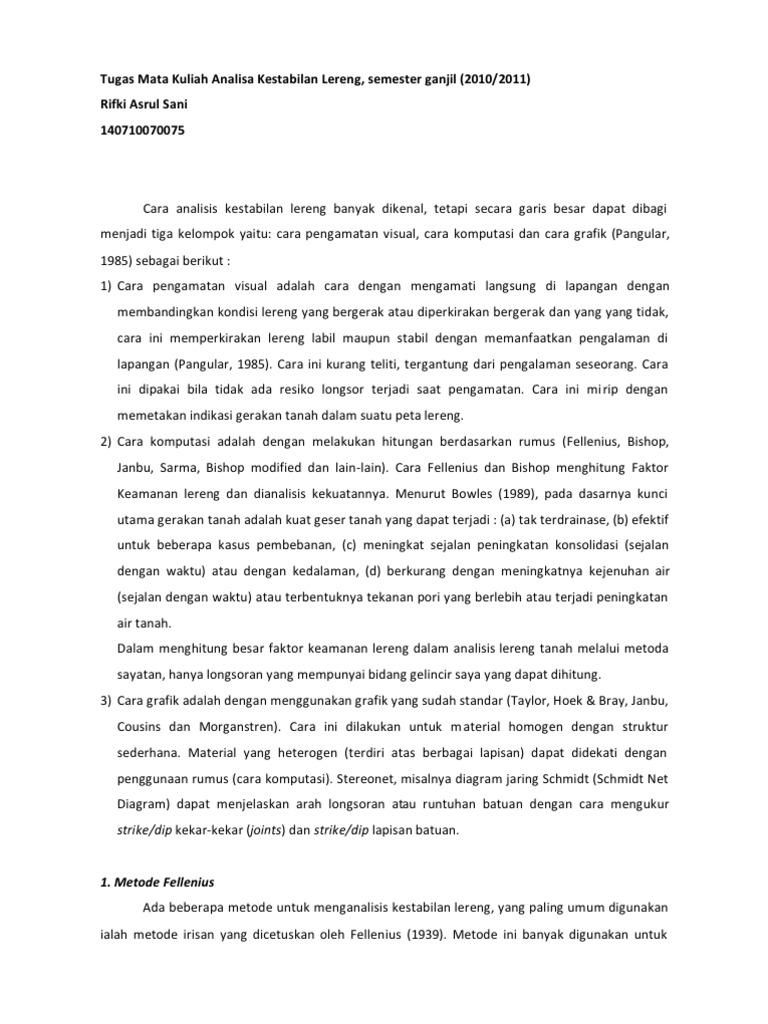 Tugas Mata Kuliah Analisa Kestabilan Lereng, semester ganjil (2010/2011)
Rifki Asrul Sani
140710070075

Cara analisis kestabilan lereng banyak dikenal, tetapi secara garis besar dapat dibagi menjadi tiga kelompok yaitu: cara pengamatan visual, cara komputasi dan cara grafik (Pangular, 1985) sebagai berikut :

1) Cara pengamatan visual adalah cara dengan mengamati langsung di lapangan dengan membandingkan kondisi lereng yang bergerak atau diperkirakan bergerak dan yang yang tidak, cara ini memperkirakan lereng labil maupun stabil dengan memanfaatkan pengalaman di lapangan (Pangular, 1985). Cara ini kurang teliti, tergantung dari pengalaman seseorang. Cara ini dipakai bila tidak ada resiko longsor terjadi saat pengamatan. Cara ini mirip dengan memetakan indikasi gerakan tanah dalam suatu peta lereng.

2) Cara komputasi adalah dengan melakukan hitungan berdasarkan rumus (Fellenius, Bishop, Janbu, Sarma, Bishop modified dan lain-lain). Cara Fellenius dan Bishop menghitung Faktor Keamanan lereng dan dianalisis kekuatannya. Menurut Bowles (1989), pada dasarnya kunci utama gerakan tanah adalah kuat geser tanah yang dapat terjadi : (a) tak terdrainase, (b) efektif untuk beberapa kasus pembebanan, (c) meningkat sejalan peningkatan konsolidasi (sejalan dengan waktu) atau dengan kedalaman, (d) berkurang dengan meningkatnya kejenuhan air (sejalan dengan waktu) atau terbentuknya tekanan pori yang berlebih atau terjadi peningkatan air tanah.
Dalam menghitung besar faktor keamanan lereng dalam analisis lereng tanah melalui metoda sayatan, hanya longsoran yang mempunyai bidang gelincir saya yang dapat dihitung.

3) Cara grafik adalah dengan menggunakan grafik yang sudah standar (Taylor, Hoek & Bray, Janbu, Cousins dan Morganstren). Cara ini dilakukan untuk material homogen dengan struktur sederhana. Material yang heterogen (terdiri atas berbagai lapisan) dapat didekati dengan penggunaan rumus (cara komputasi). Stereonet, misalnya diagram jaring Schmidt (Schmidt Net Diagram) dapat menjelaskan arah longsoran atau runtuhan batuan dengan cara mengukur strike/dip kekar-kekar (joints) dan strike/dip lapisan batuan.

1. Metode Fellenius

Ada beberapa metode untuk menganalisis kestabilan lereng, yang paling umum digunakan ialah metode irisan yang dicetuskan oleh Fellenius (1939). Metode ini banyak digunakan untuk